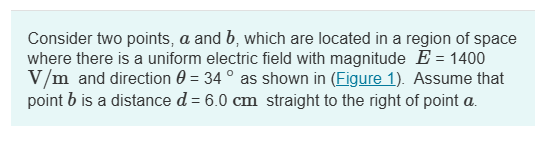 Consider two points, $a$ and $b$, which are located in a region of space where there is a uniform electric field with magnitude $E$ = 1400 $\mathrm{V/m}$ and direction $\theta$ = 34 $^\circ$ as shown in (Figure 1). Assume that point $b$ is a distance $d$ = 6.0 $\mathrm{cm}$ straight to the right of point $a$.